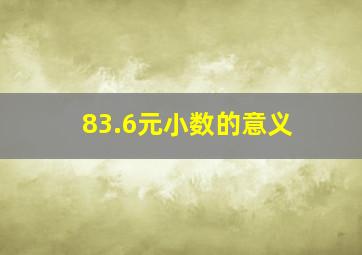 83.6元小数的意义